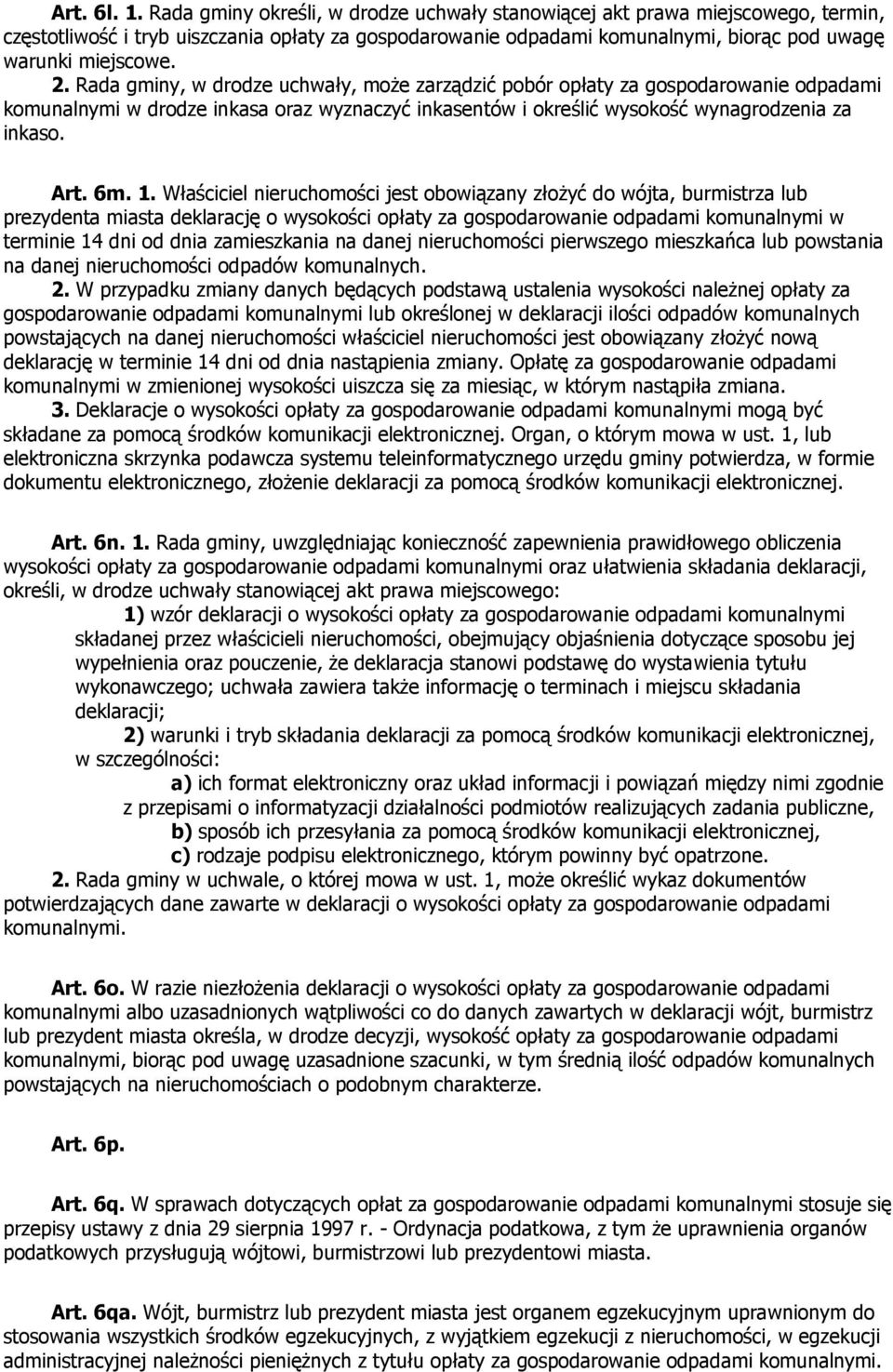 Art. 6l. 1. Rada gminy określi, w drodze uchwały stanowiącej akt prawa miejscowego, termin, częstotliwość i tryb uiszczania opłaty za gospodarowanie odpadami komunalnymi, biorąc pod uwagę warunki miejscowe.
2. Rada gminy, w drodze uchwały, może zarządzić pobór opłaty za gospodarowanie odpadami komunalnymi w drodze inkasa oraz wyznaczyć inkasentów i określić wysokość wynagrodzenia za inkaso.

Art. 6m. 1. Właściciel nieruchomości jest obowiązany złożyć do wójta, burmistrza lub prezydenta miasta deklarację o wysokości opłaty za gospodarowanie odpadami komunalnymi w terminie 14 dni od dnia zamieszkania na danej nieruchomości pierwszego mieszkańca lub powstania na danej nieruchomości odpadów komunalnych.
2. W przypadku zmiany danych będących podstawą ustalenia wysokości należnej opłaty za gospodarowanie odpadami komunalnymi lub określonej w deklaracji ilości odpadów komunalnych powstających na danej nieruchomości właściciel nieruchomości jest obowiązany złożyć nową deklarację w terminie 14 dni od dnia nastąpienia zmiany. Opłatę za gospodarowanie odpadami komunalnymi w zmienionej wysokości uiszcza się za miesiąc, w którym nastąpiła zmiana.
3. Deklaracje o wysokości opłaty za gospodarowanie odpadami komunalnymi mogą być składane za pomocą środków komunikacji elektronicznej. Organ, o którym mowa w ust. 1, lub elektroniczna skrzynka podawcza systemu teleinformatycznego urzędu gminy potwierdza, w formie dokumentu elektronicznego, złożenie deklaracji za pomocą środków komunikacji elektronicznej.

Art. 6n. 1. Rada gminy, uwzględniając konieczność zapewnienia prawidłowego obliczenia wysokości opłaty za gospodarowanie odpadami komunalnymi oraz ułatwienia składania deklaracji, określi, w drodze uchwały stanowiącej akt prawa miejscowego:
1) wzór deklaracji o wysokości opłaty za gospodarowanie odpadami komunalnymi składanej przez właścicieli nieruchomości, obejmujący objaśnienia dotyczące sposobu jej wypełnienia oraz pouczenie, że deklaracja stanowi podstawę do wystawienia tytułu wykonawczego; uchwała zawiera także informację o terminach i miejscu składania deklaracji;
2) warunki i tryb składania deklaracji za pomocą środków komunikacji elektronicznej, w szczególności:
a) ich format elektroniczny oraz układ informacji i powiązań między nimi zgodnie z przepisami o informatyzacji działalności podmiotów realizujących zadania publiczne,
b) sposób ich przesyłania za pomocą środków komunikacji elektronicznej,
c) rodzaje podpisu elektronicznego, którym powinny być opatrzone.
2. Rada gminy w uchwale, o której mowa w ust. 1, może określić wykaz dokumentów potwierdzających dane zawarte w deklaracji o wysokości opłaty za gospodarowanie odpadami komunalnymi.

Art. 6o. W razie niezłożenia deklaracji o wysokości opłaty za gospodarowanie odpadami komunalnymi albo uzasadnionych wątpliwości co do danych zawartych w deklaracji wójt, burmistrz lub prezydent miasta określa, w drodze decyzji, wysokość opłaty za gospodarowanie odpadami komunalnymi, biorąc pod uwagę uzasadnione szacunki, w tym średnią ilość odpadów komunalnych powstających na nieruchomościach o podobnym charakterze.

Art. 6p.

Art. 6q. W sprawach dotyczących opłat za gospodarowanie odpadami komunalnymi stosuje się przepisy ustawy z dnia 29 sierpnia 1997 r. - Ordynacja podatkowa, z tym że uprawnienia organów podatkowych przysługują wójtowi, burmistrzowi lub prezydentowi miasta.

Art. 6qa. Wójt, burmistrz lub prezydent miasta jest organem egzekucyjnym uprawnionym do stosowania wszystkich środków egzekucyjnych, z wyjątkiem egzekucji z nieruchomości, w egzekucji administracyjnej należności pieniężnych z tytułu opłaty za gospodarowanie odpadami komunalnymi.